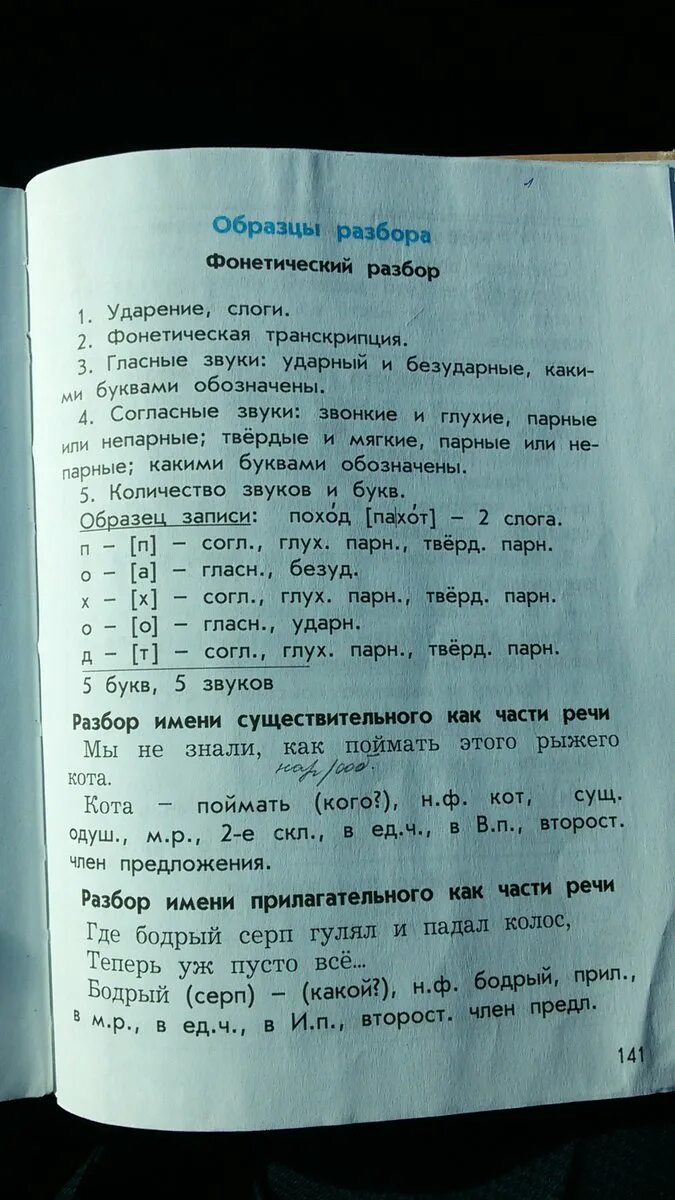 Образцы разбора

Фонетический разбор

1. Ударение, слоги.
2. Фонетическая транскрипция.
3. Гласные звуки: ударный и безударные, какими буквами обозначены.
4. Согласные звуки: звонкие и глухие, парные или непарные; твёрдые и мягкие, парные или непарные; какими буквами обозначены.
5. Количество звуков и букв.

Образец записи: похо́д [пахо́т] – 2 слога.
п – [п] – согл., глух. парн., твёрд. парн.
о – [а] – гласн., безуд.
х – [х] – согл., глух. парн., твёрд. парн.
о – [о] – гласн., ударн.
д – [т] – согл., глух. парн., твёрд. парн.
5 букв, 5 звуков

Разбор имени существительного как части речи

Мы не знали, как поймать этого рыжего кота.
нар/000

Кота – поймать (кого?), н.ф. кот, сущ. одуш., м.р., 2-е скл., в ед.ч., в В.п., второст. член предложения.

Разбор имени прилагательного как части речи

Где бодрый серп гулял и падал колос,
Теперь уж пусто всё...
Бодрый (серп) – (какой?), н.ф. бодрый, прил., в м.р., в ед.ч., в И.п., второст. член предл.

141